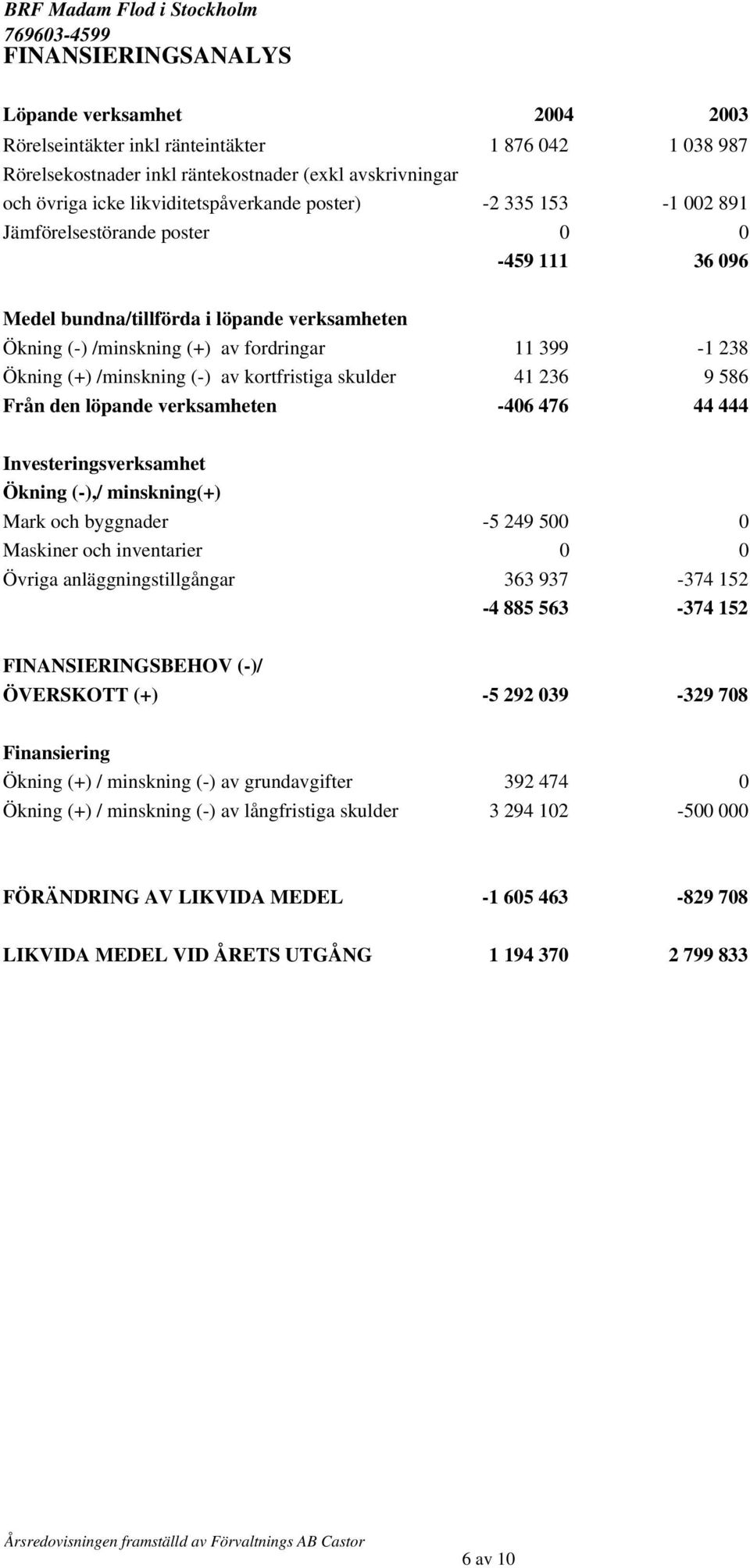 BRF Madam Flod i Stockholm
769603-4599
FINANSIERINGSANALYS

| Löpande verksamhet | 2004 | 2003 |
|---|---|---|
| Rörelseintäkter inkl ränteintäkter | 1 876 042 | 1 038 987 |
| Rörelsekostnader inkl räntekostnader (exkl avskrivningar och övriga icke likviditetspåverkande poster) | -2 335 153 | -1 002 891 |
| Jämförelsestörande poster | 0 | 0 |
| | -459 111 | 36 096 |
| Medel bundna/tillförda i löpande verksamheten | | |
| Ökning (-) /minskning (+) av fordringar | 11 399 | -1 238 |
| Ökning (+) /minskning (-) av kortfristiga skulder | 41 236 | 9 586 |
| Från den löpande verksamheten | -406 476 | 44 444 |
| Investeringsverksamhet | | |
| Ökning (-),/ minskning(+) | | |
| Mark och byggnader | -5 249 500 | 0 |
| Maskiner och inventarier | 0 | 0 |
| Övriga anläggningstillgångar | 363 937 | -374 152 |
| | -4 885 563 | -374 152 |
| FINANSIERINGSBEHOV (-)/ ÖVERSKOTT (+) | -5 292 039 | -329 708 |
| Finansiering | | |
| Ökning (+) / minskning (-) av grundavgifter | 392 474 | 0 |
| Ökning (+) / minskning (-) av långfristiga skulder | 3 294 102 | -500 000 |
| FÖRÄNDRING AV LIKVIDA MEDEL | -1 605 463 | -829 708 |
| LIKVIDA MEDEL VID ÅRETS UTGÅNG | 1 194 370 | 2 799 833 |

Årsredovisningen framställd av Förvaltnings AB Castor
6 av 10